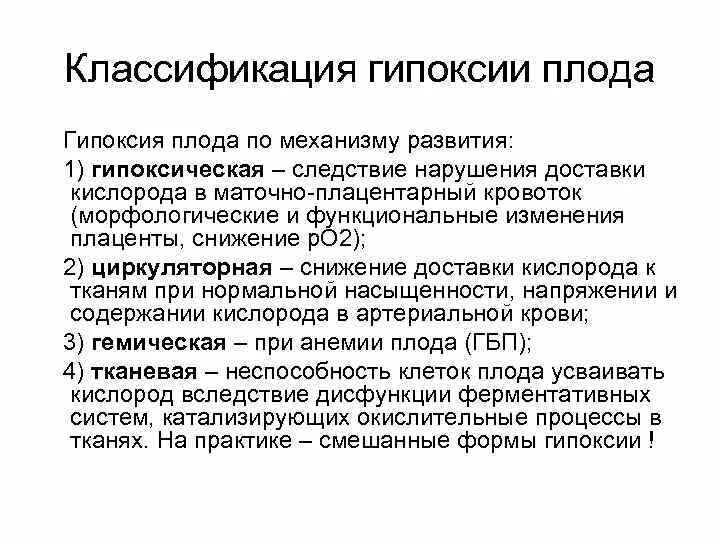 Классификация гипоксии плода

Гипоксия плода по механизму развития:

1) гипоксическая – следствие нарушения доставки кислорода в маточно-плацентарный кровоток (морфологические и функциональные изменения плаценты, снижение рО2);

2) циркуляторная – снижение доставки кислорода к тканям при нормальной насыщенности, напряжении и содержании кислорода в артериальной крови;

3) гемическая – при анемии плода (ГБП);

4) тканевая – неспособность клеток плода усваивать кислород вследствие дисфункции ферментативных систем, катализирующих окислительные процессы в тканях. На практике – смешанные формы гипоксии !